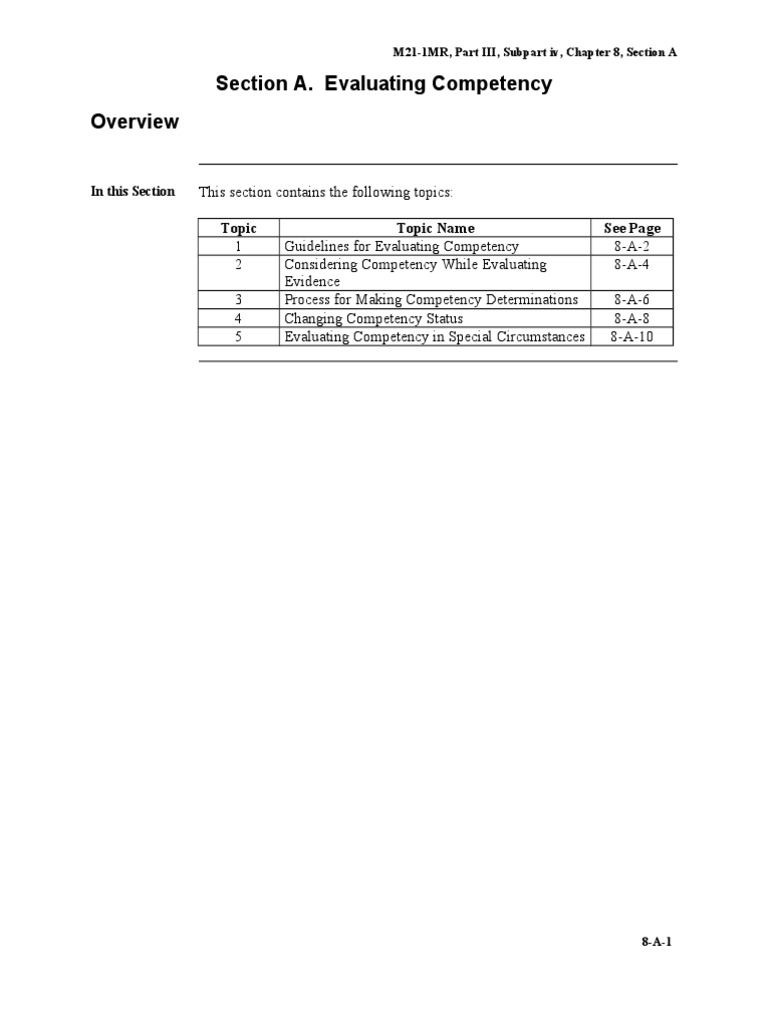 M21-1MR, Part III, Subpart iv, Chapter 8, Section A

Section A. Evaluating Competency

Overview

In this Section

This section contains the following topics:

| Topic | Topic Name | See Page |
|---|---|---|
| 1 | Guidelines for Evaluating Competency | 8-A-2 |
| 2 | Considering Competency While Evaluating Evidence | 8-A-4 |
| 3 | Process for Making Competency Determinations | 8-A-6 |
| 4 | Changing Competency Status | 8-A-8 |
| 5 | Evaluating Competency in Special Circumstances | 8-A-10 |

8-A-1